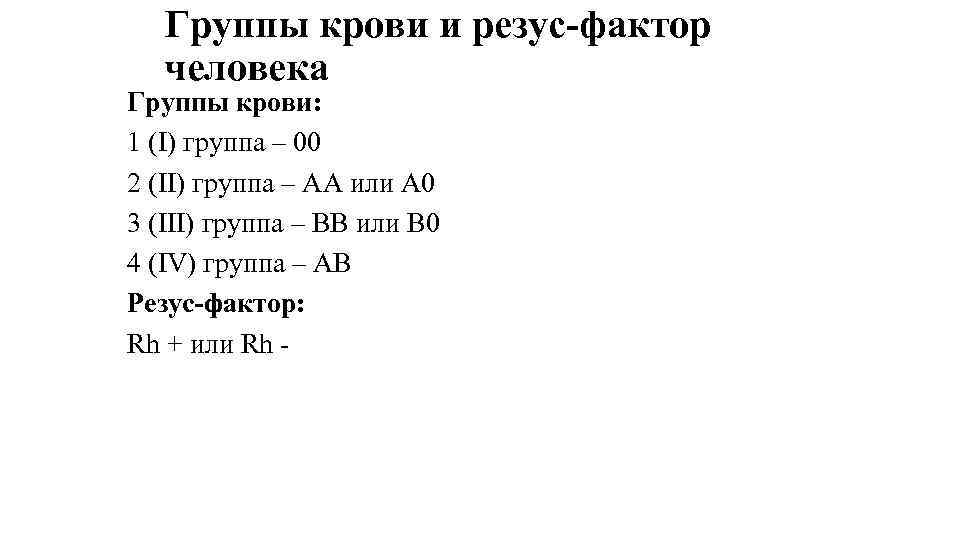 Группы крови и резус-фактор человека

Группы крови:

1 (I) группа – 00

2 (II) группа – АА или А0

3 (III) группа – ВВ или В0

4 (IV) группа – АВ

Резус-фактор:

Rh + или Rh -